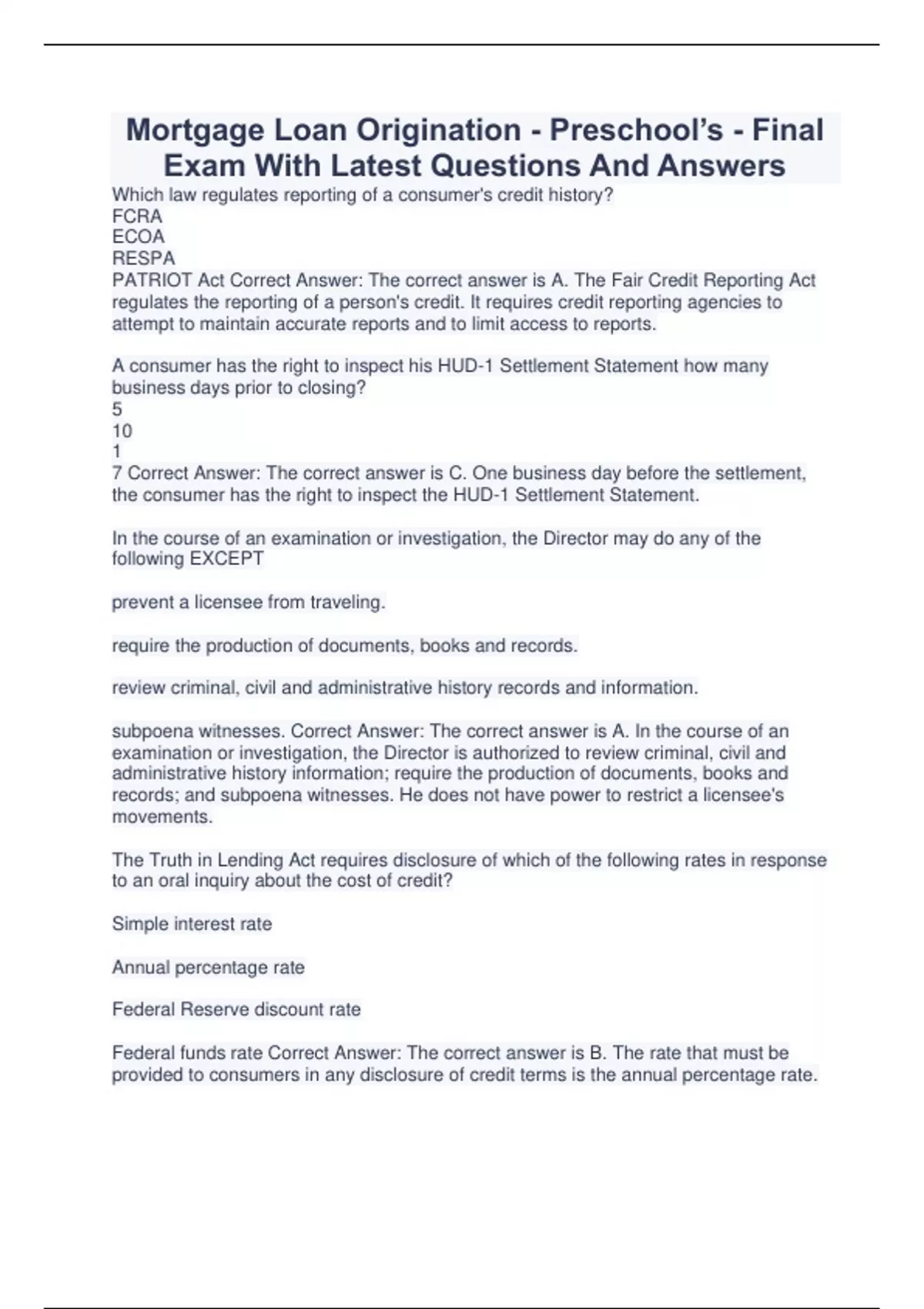 Mortgage Loan Origination - Preschool's - Final Exam With Latest Questions And Answers

Which law regulates reporting of a consumer's credit history?
FCRA
ECOA
RESPA
PATRIOT Act Correct Answer: The correct answer is A. The Fair Credit Reporting Act regulates the reporting of a person's credit. It requires credit reporting agencies to attempt to maintain accurate reports and to limit access to reports.

A consumer has the right to inspect his HUD-1 Settlement Statement how many business days prior to closing?
5
10
1
7 Correct Answer: The correct answer is C. One business day before the settlement, the consumer has the right to inspect the HUD-1 Settlement Statement.

In the course of an examination or investigation, the Director may do any of the following EXCEPT

prevent a licensee from traveling.

require the production of documents, books and records.

review criminal, civil and administrative history records and information.

subpoena witnesses. Correct Answer: The correct answer is A. In the course of an examination or investigation, the Director is authorized to review criminal, civil and administrative history information; require the production of documents, books and records; and subpoena witnesses. He does not have power to restrict a licensee's movements.

The Truth in Lending Act requires disclosure of which of the following rates in response to an oral inquiry about the cost of credit?

Simple interest rate

Annual percentage rate

Federal Reserve discount rate

Federal funds rate Correct Answer: The correct answer is B. The rate that must be provided to consumers in any disclosure of credit terms is the annual percentage rate.